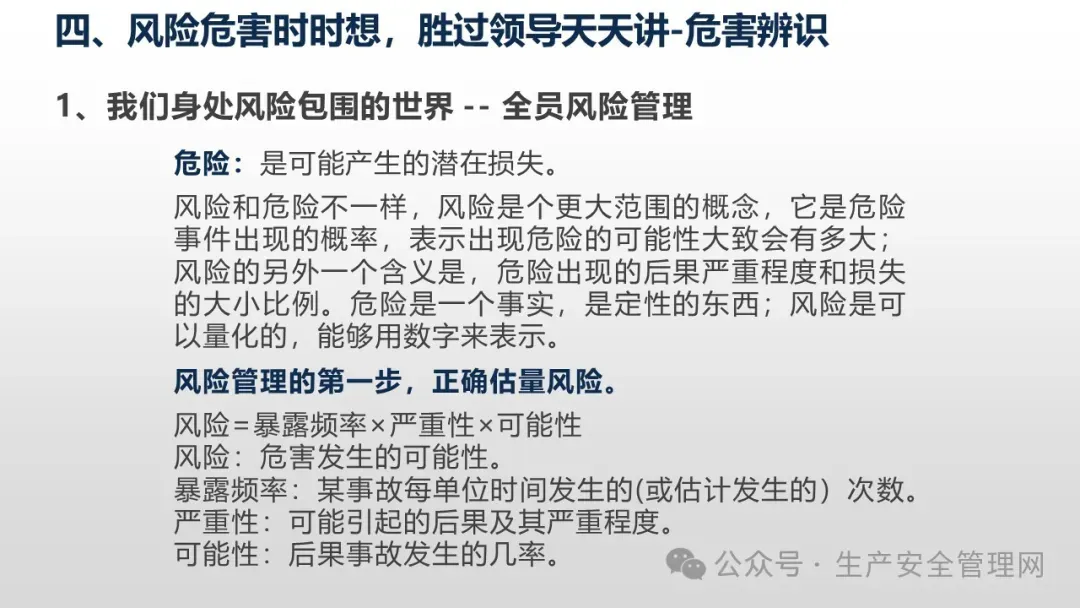 四、风险危害时时想，胜过领导天天讲-危害辨识

1、我们身处风险包围的世界 -- 全员风险管理

危险：是可能产生的潜在损失。

风险和危险不一样，风险是个更大范围的概念，它是危险事件出现的概率，表示出现危险的可能性大致会有多大；风险的另外一个含义是，危险出现的后果严重程度和损失的大小比例。危险是一个事实，是定性的东西；风险是可以量化的，能够用数字来表示。

风险管理的第一步，正确估量风险。

风险=暴露频率×严重性×可能性
风险：危害发生的可能性。
暴露频率：某事故每单位时间发生的(或估计发生的）次数。
严重性：可能引起的后果及其严重程度。
可能性：后果事故发生的几率。

公众号 · 生产安全管理网